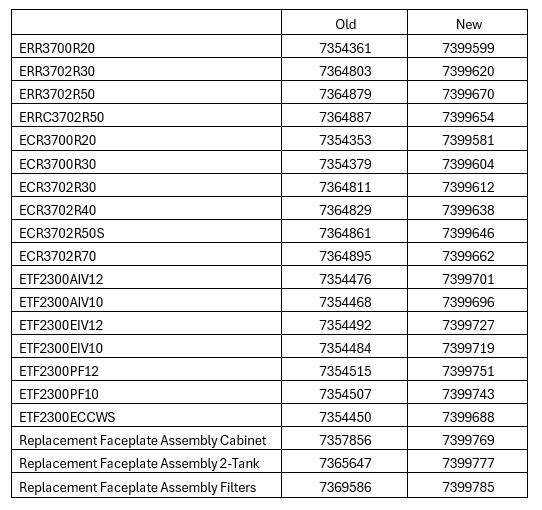 | | Old | New |
|---|---|---|
| ERR3700R20 | 7354361 | 7399599 |
| ERR3702R30 | 7364803 | 7399620 |
| ERR3702R50 | 7364879 | 7399670 |
| ERRC3702R50 | 7364887 | 7399654 |
| ECR3700R20 | 7354353 | 7399581 |
| ECR3700R30 | 7354379 | 7399604 |
| ECR3702R30 | 7364811 | 7399612 |
| ECR3702R40 | 7364829 | 7399638 |
| ECR3702R50S | 7364861 | 7399646 |
| ECR3702R70 | 7364895 | 7399662 |
| ETF2300AIV12 | 7354476 | 7399701 |
| ETF2300AIV10 | 7354468 | 7399696 |
| ETF2300EIV12 | 7354492 | 7399727 |
| ETF2300EIV10 | 7354484 | 7399719 |
| ETF2300PF12 | 7354515 | 7399751 |
| ETF2300PF10 | 7354507 | 7399743 |
| ETF2300ECCWS | 7354450 | 7399688 |
| Replacement Faceplate Assembly Cabinet | 7357856 | 7399769 |
| Replacement Faceplate Assembly 2-Tank | 7365647 | 7399777 |
| Replacement Faceplate Assembly Filters | 7369586 | 7399785 |